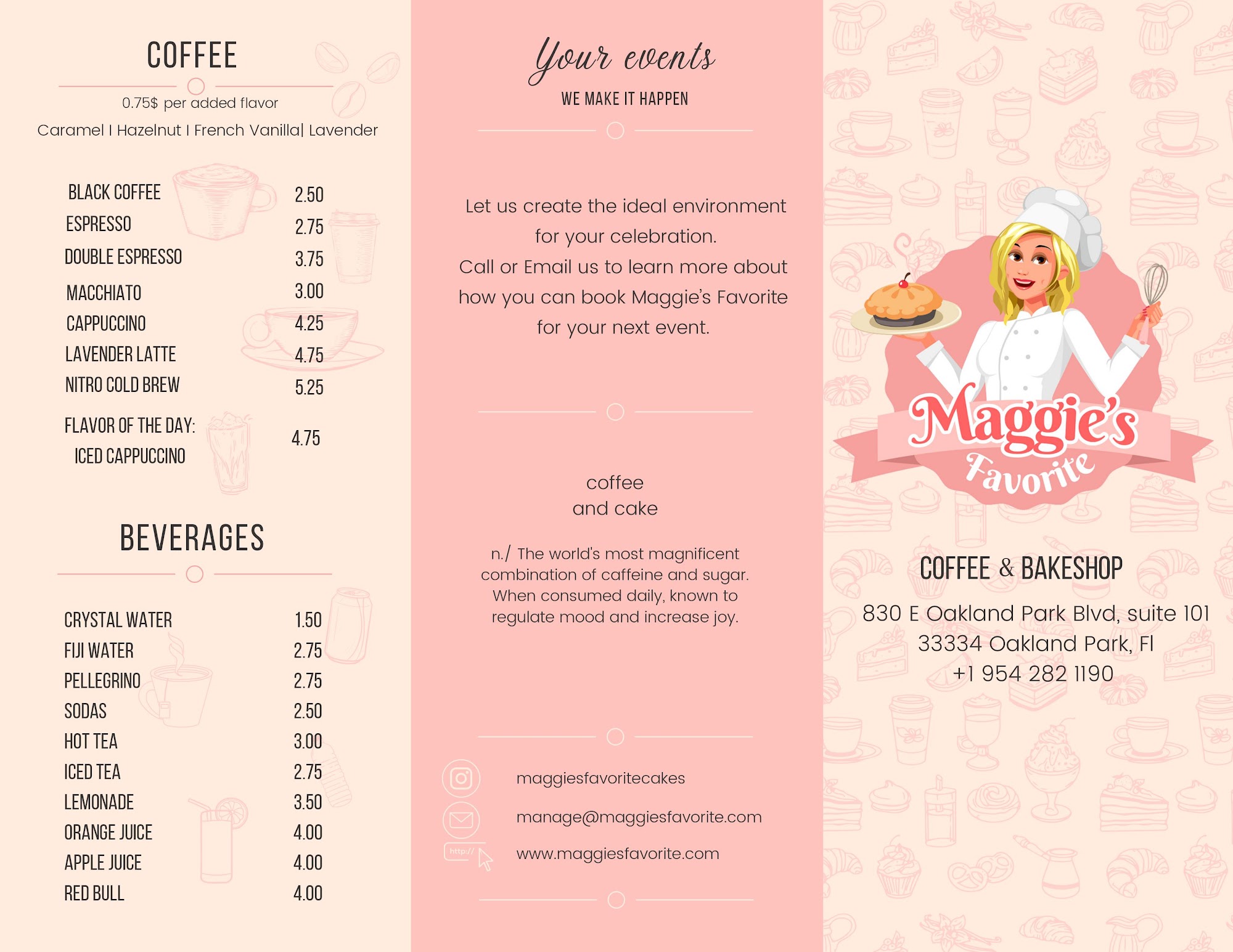 COFFEE

0.75$ per added flavor

Caramel I Hazelnut I French Vanilla| Lavender

| | |
|---|---|
| BLACK COFFEE | 2.50 |
| ESPRESSO | 2.75 |
| DOUBLE ESPRESSO | 3.75 |
| MACCHIATO | 3.00 |
| CAPPUCCINO | 4.25 |
| LAVENDER LATTE | 4.75 |
| NITRO COLD BREW | 5.25 |
| FLAVOR OF THE DAY: ICED CAPPUCCINO | 4.75 |

BEVERAGES

| | |
|---|---|
| CRYSTAL WATER | 1.50 |
| FIJI WATER | 2.75 |
| PELLEGRINO | 2.75 |
| SODAS | 2.50 |
| HOT TEA | 3.00 |
| ICED TEA | 2.75 |
| LEMONADE | 3.50 |
| ORANGE JUICE | 4.00 |
| APPLE JUICE | 4.00 |
| RED BULL | 4.00 |

Your events

WE MAKE IT HAPPEN

Let us create the ideal environment for your celebration. Call or Email us to learn more about how you can book Maggie's Favorite for your next event.

coffee
and cake

n./ The world's most magnificent combination of caffeine and sugar. When consumed daily, known to regulate mood and increase joy.

maggiesfavoritecakes

manage@maggiesfavorite.com

http://

www.maggiesfavorite.com

Maggie's Favorite

COFFEE & BAKESHOP

830 E Oakland Park Blvd, suite 101
33334 Oakland Park, Fl
+1 954 282 1190